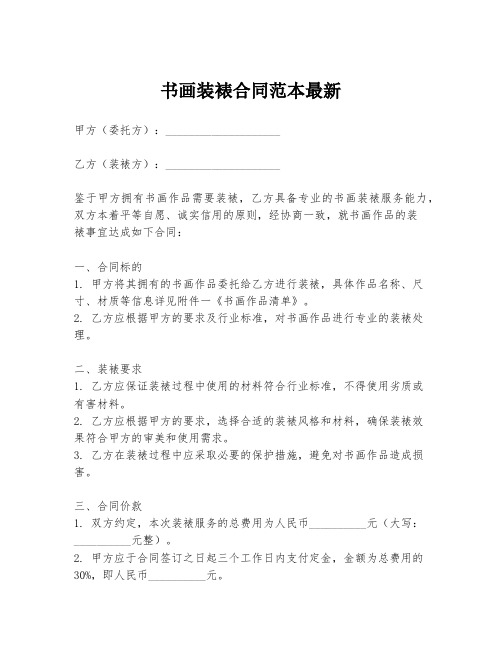 书画装裱合同范本最新

甲方（委托方）：____________________

乙方（装裱方）：____________________

鉴于甲方拥有书画作品需要装裱，乙方具备专业的书画装裱服务能力，双方本着平等自愿、诚实信用的原则，经协商一致，就书画作品的装裱事宜达成如下合同：

一、合同标的
1. 甲方将其拥有的书画作品委托给乙方进行装裱，具体作品名称、尺寸、材质等信息详见附件一《书画作品清单》。
2. 乙方应根据甲方的要求及行业标准，对书画作品进行专业的装裱处理。

二、装裱要求
1. 乙方应保证装裱过程中使用的材料符合行业标准，不得使用劣质或有害材料。
2. 乙方应根据甲方的要求，选择合适的装裱风格和材料，确保装裱效果符合甲方的审美和使用需求。
3. 乙方在装裱过程中应采取必要的保护措施，避免对书画作品造成损害。

三、合同价款
1. 双方约定，本次装裱服务的总费用为人民币__________元（大写：__________元整）。
2. 甲方应于合同签订之日起三个工作日内支付定金，金额为总费用的30%，即人民币__________元。